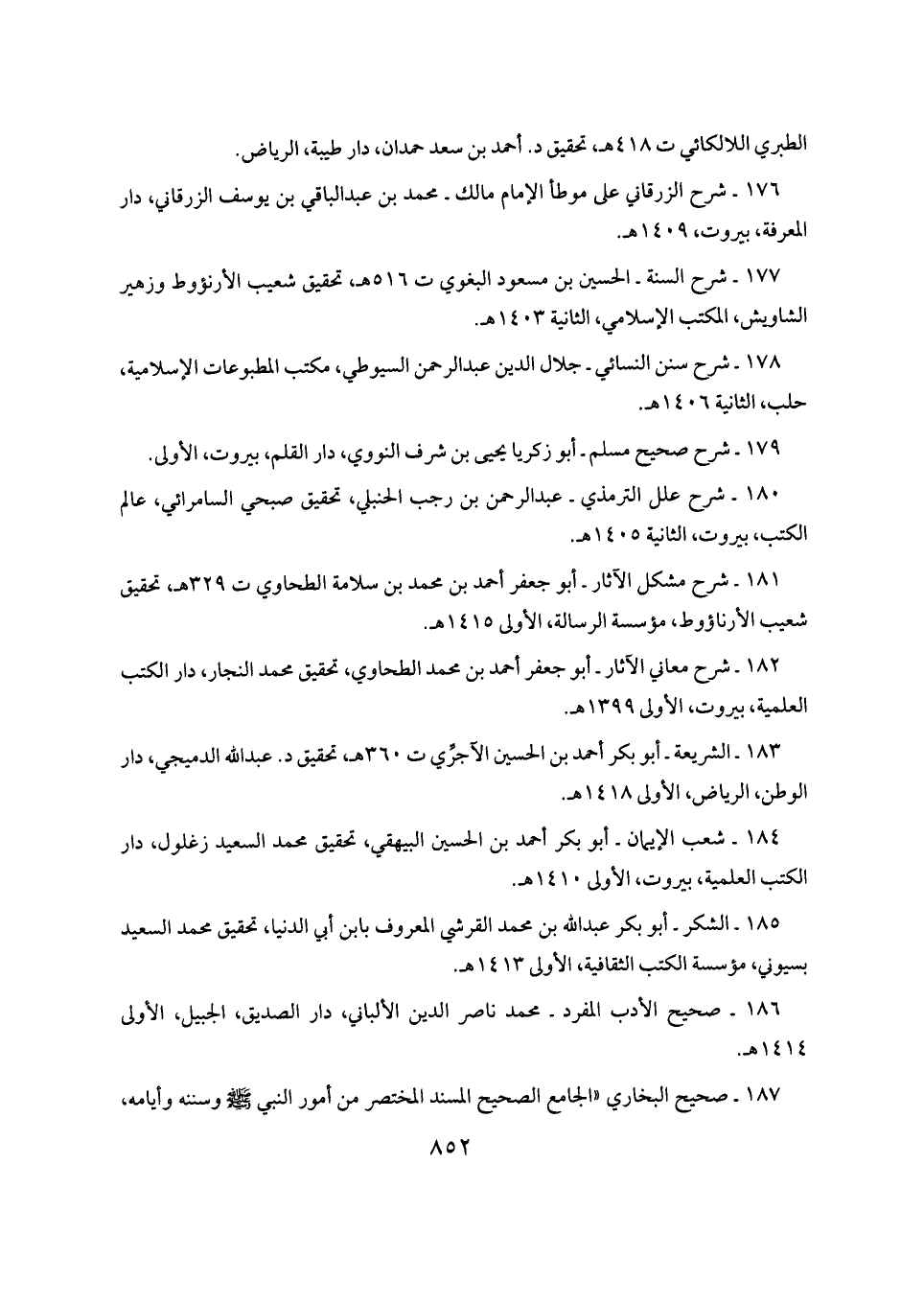 الطبري اللالكائي ت ٤١٨هـ، تحقيق د. أحمد بن سعد حمدان، دار طيبة، الرياض.

١٧٦ ـ شرح الزرقاني على موطأ الإمام مالك ـ محمد بن عبدالباقي بن يوسف الزرقاني، دار المعرفة، بيروت، ١٤٠٩هـ.

١٧٧ ـ شرح السنة ـ الحسين بن مسعود البغوي ت ٥١٦هـ، تحقيق شعيب الأرنؤوط وزهير الشاويش، المكتب الإسلامي، الثانية ١٤٠٣هـ.

١٧٨ ـ شرح سنن النسائي ـ جلال الدين عبدالرحمن السيوطي، مكتب المطبوعات الإسلامية، حلب، الثانية ١٤٠٦هـ.

١٧٩ ـ شرح صحيح مسلم ـ أبو زكريا يحيى بن شرف النووي، دار القلم، بيروت، الأولى.

١٨٠ ـ شرح علل الترمذي ـ عبدالرحمن بن رجب الحنبلي، تحقيق صبحي السامرائي، عالم الكتب، بيروت، الثانية ١٤٠٥هـ.

١٨١ ـ شرح مشكل الآثار ـ أبو جعفر أحمد بن محمد بن سلامة الطحاوي ت ٣٢٩هـ، تحقيق شعيب الأرناؤوط، مؤسسة الرسالة، الأولى ١٤١٥هـ.

١٨٢ ـ شرح معاني الآثار ـ أبو جعفر أحمد بن محمد الطحاوي، تحقيق محمد النجار، دار الكتب العلمية، بيروت، الأولى ١٣٩٩هـ.

١٨٣ ـ الشريعة ـ أبو بكر أحمد بن الحسين الآجرِّي ت ٣٦٠هـ، تحقيق د. عبدالله الدميجي، دار الوطن، الرياض، الأولى ١٤١٨هـ.

١٨٤ ـ شعب الإيمان ـ أبو بكر أحمد بن الحسين البيهقي، تحقيق محمد السعيد زغلول، دار الكتب العلمية، بيروت، الأولى ١٤١٠هـ.

١٨٥ ـ الشكر ـ أبو بكر عبدالله بن محمد القرشي المعروف بابن أبي الدنيا، تحقيق محمد السعيد بسيوني، مؤسسة الكتب الثقافية، الأولى ١٤١٣هـ.

١٨٦ ـ صحيح الأدب المفرد ـ محمد ناصر الدين الألباني، دار الصديق، الجبيل، الأولى ١٤١٤هـ.

١٨٧ ـ صحيح البخاري «الجامع الصحيح المسند المختصر من أمور النبي ﷺ وسننه وأيامه،

٨٥٢